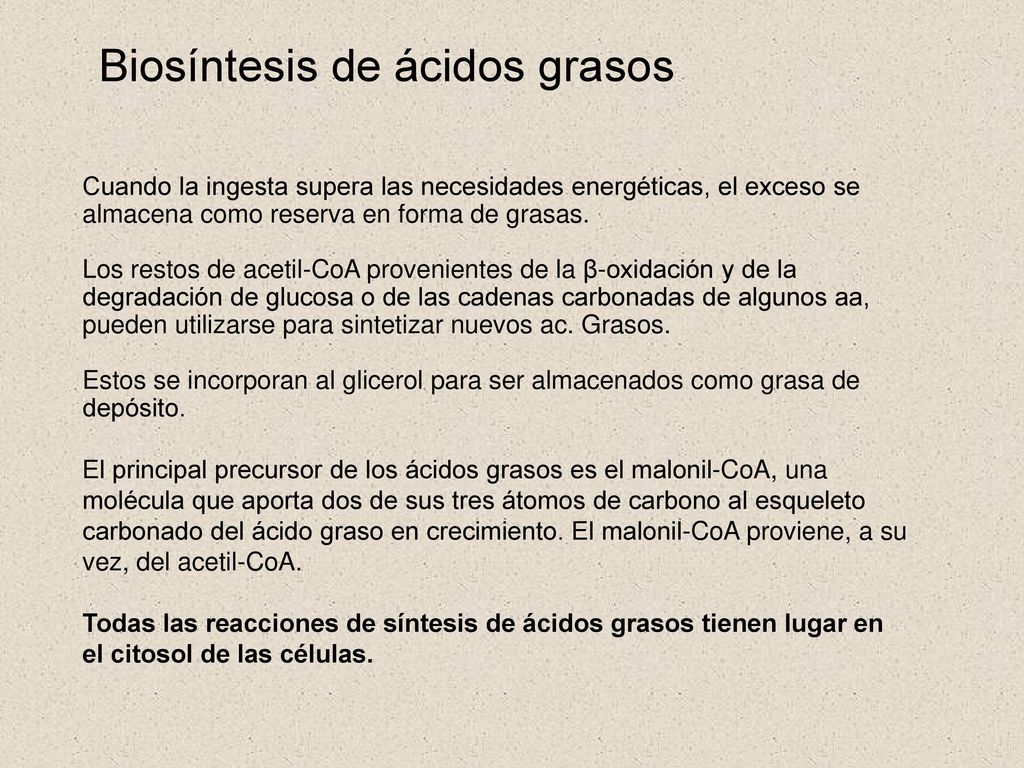 Biosíntesis de ácidos grasos

Cuando la ingesta supera las necesidades energéticas, el exceso se almacena como reserva en forma de grasas.

Los restos de acetil-CoA provenientes de la β-oxidación y de la degradación de glucosa o de las cadenas carbonadas de algunos aa, pueden utilizarse para sintetizar nuevos ac. Grasos.

Estos se incorporan al glicerol para ser almacenados como grasa de depósito.

El principal precursor de los ácidos grasos es el malonil-CoA, una molécula que aporta dos de sus tres átomos de carbono al esqueleto carbonado del ácido graso en crecimiento. El malonil-CoA proviene, a su vez, del acetil-CoA.

Todas las reacciones de síntesis de ácidos grasos tienen lugar en el citosol de las células.